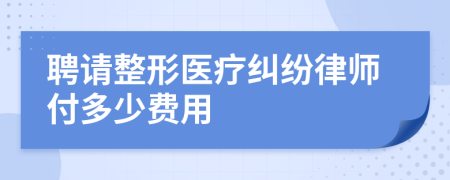 聘请整形医疗纠纷律师付多少费用